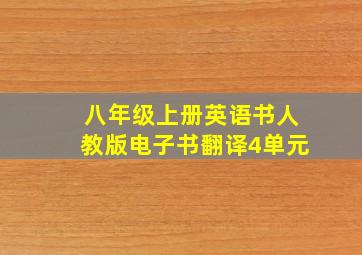 八年级上册英语书人教版电子书翻译4单元